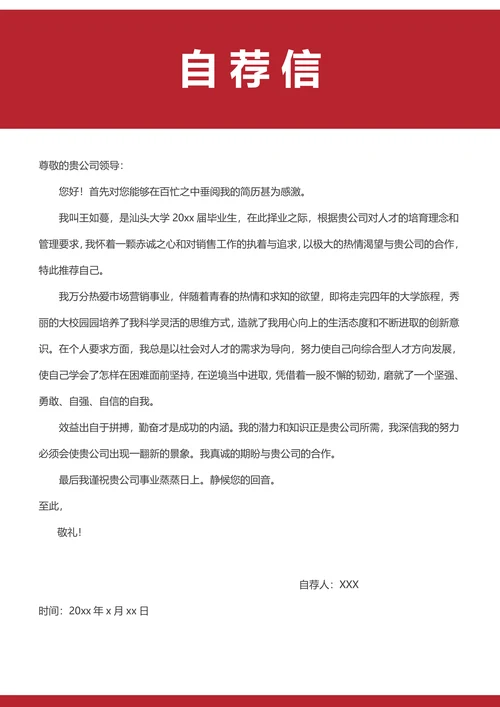 自荐信

尊敬的贵公司领导：

您好！首先对您能够在百忙之中垂阅我的简历甚为感激。

我叫王如蔓，是汕头大学 20xx 届毕业生，在此择业之际，根据贵公司对人才的培育理念和管理要求，我怀着一颗赤诚之心和对销售工作的执着与追求，以极大的热情渴望与贵公司的合作，特此推荐自己。

我万分热爱市场营销事业，伴随着青春的热情和求知的欲望，即将走完四年的大学旅程，秀丽的大校园园培养了我科学灵活的思维方式，造就了我用心向上的生活态度和不断进取的创新意识。在个人要求方面，我总是以社会对人才的需求为导向，努力使自己向综合型人才方向发展，使自己学会了怎样在困难面前坚持，在逆境当中进取，凭借着一股不懈的韧劲，磨就了一个坚强、勇敢、自强、自信的自我。

效益出自于拼搏，勤奋才是成功的内涵。我的潜力和知识正是贵公司所需，我深信我的努力必须会使贵公司出现一翻新的景象。我真诚的期盼与贵公司的合作。

最后我谨祝贵公司事业蒸蒸日上。静候您的回音。

至此，

敬礼！

自荐人：XXX

时间：20xx 年 x 月 xx 日